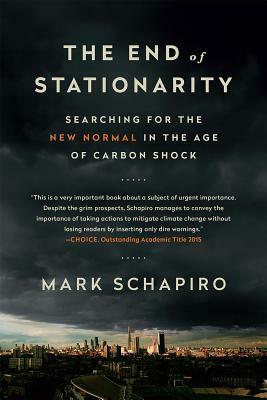 THE END of STATIONARITY

SEARCHING FOR THE NEW NORMAL IN THE AGE OF CARBON SHOCK

.....

"This is a very important book about a subject of urgent importance. Despite the grim prospects, Schapiro manages to convey the importance of taking actions to mitigate climate change without losing readers by inserting only dire warnings."
—CHOICE, Outstanding Academic Title 2015

.....

MARK SCHAPIRO